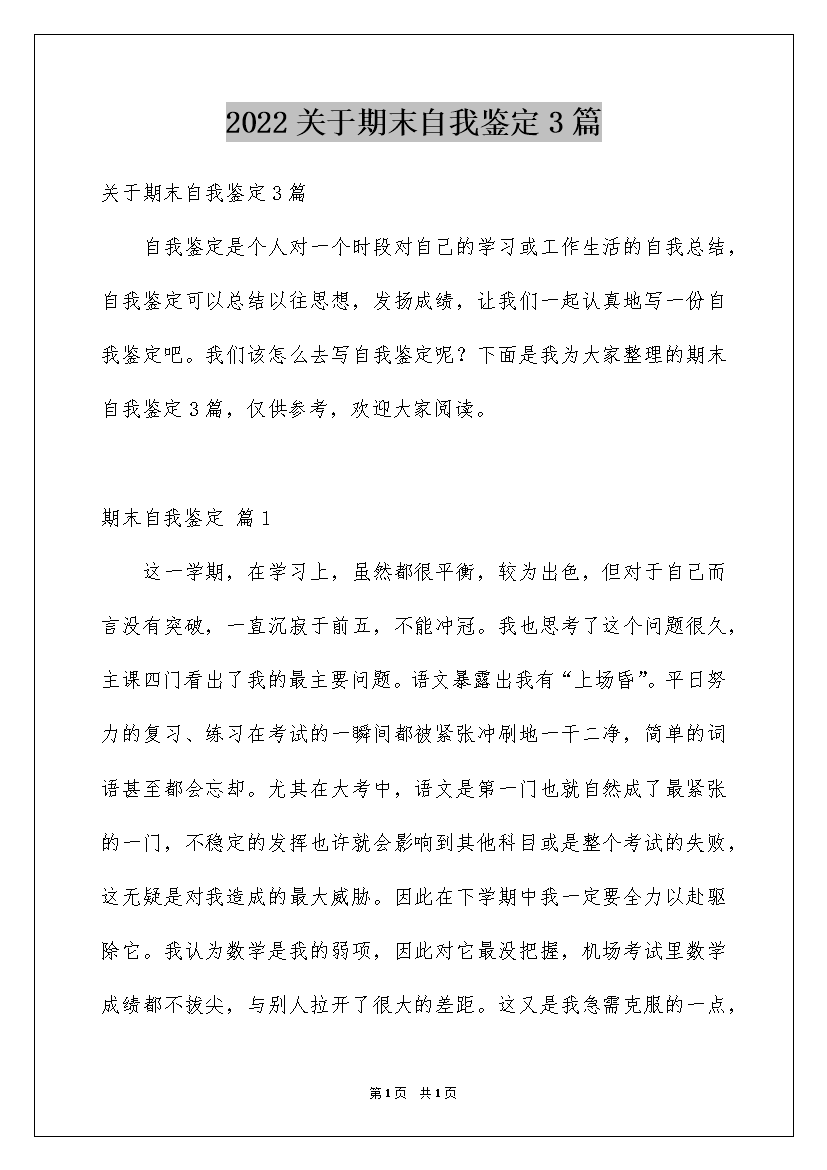 2022关于期末自我鉴定3篇

关于期末自我鉴定3篇

自我鉴定是个人对一个时段对自己的学习或工作生活的自我总结，自我鉴定可以总结以往思想，发扬成绩，让我们一起认真地写一份自我鉴定吧。我们该怎么去写自我鉴定呢？下面是我为大家整理的期末自我鉴定3篇，仅供参考，欢迎大家阅读。

期末自我鉴定 篇1

这一学期，在学习上，虽然都很平衡，较为出色，但对于自己而言没有突破，一直沉寂于前五，不能冲冠。我也思考了这个问题很久，主课四门看出了我的最主要问题。语文暴露出我有“上场昏”。平日努力的复习、练习在考试的一瞬间都被紧张冲刷地一干二净，简单的词语甚至都会忘却。尤其在大考中，语文是第一门也就自然成了最紧张的一门，不稳定的发挥也许就会影响到其他科目或是整个考试的失败，这无疑是对我造成的最大威胁。因此在下学期中我一定要全力以赴驱除它。我认为数学是我的弱项，因此对它最没把握，机场考试里数学成绩都不拔尖，与别人拉开了很大的差距。这又是我急需克服的一点，

第1页 共1页